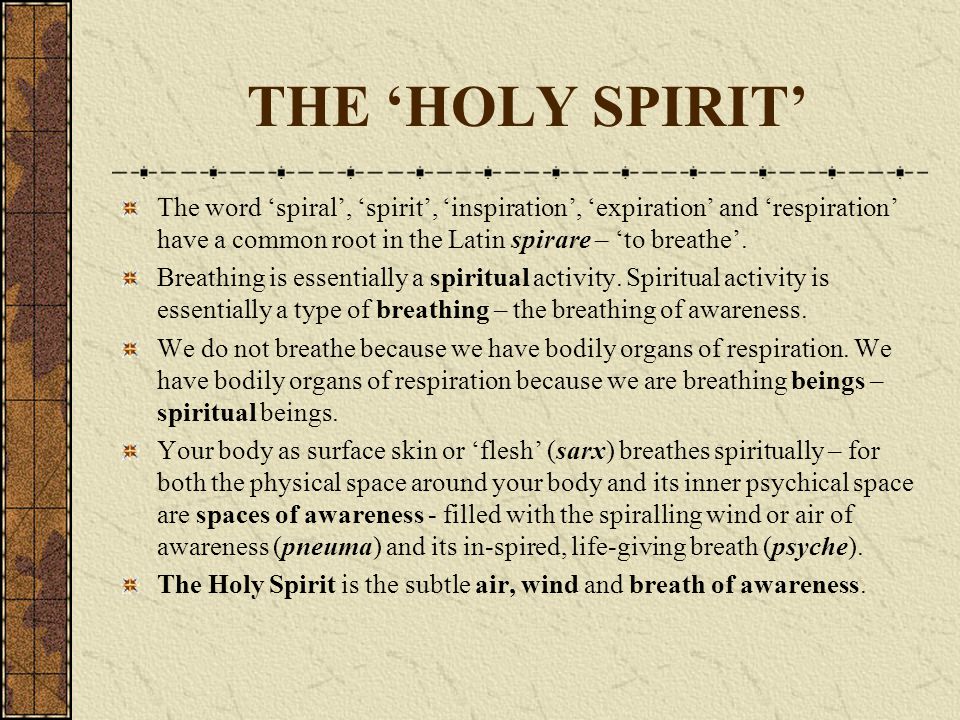 THE ‘HOLY SPIRIT’

The word ‘spiral’, ‘spirit’, ‘inspiration’, ‘expiration’ and ‘respiration’ have a common root in the Latin spirare – ‘to breathe’.

Breathing is essentially a spiritual activity. Spiritual activity is essentially a type of breathing – the breathing of awareness.

We do not breathe because we have bodily organs of respiration. We have bodily organs of respiration because we are breathing beings – spiritual beings.

Your body as surface skin or ‘flesh’ (sarx) breathes spiritually – for both the physical space around your body and its inner psychical space are spaces of awareness - filled with the spiralling wind or air of awareness (pneuma) and its in-spired, life-giving breath (psyche).

The Holy Spirit is the subtle air, wind and breath of awareness.